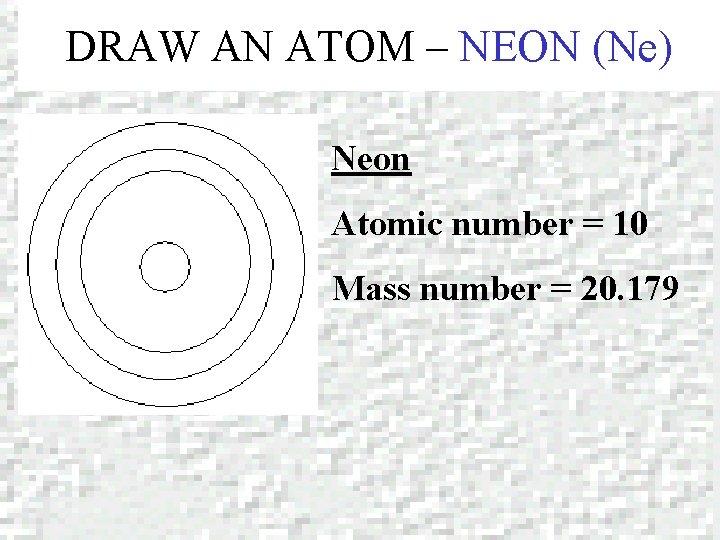 DRAW AN ATOM – NEON (Ne)

Neon

Atomic number = 10

Mass number = 20.179